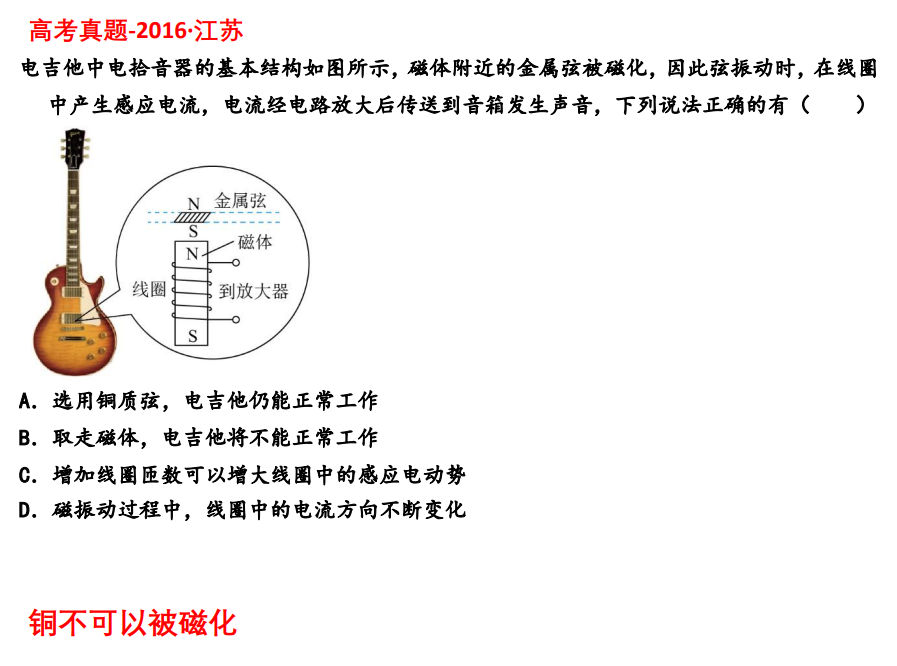 高考真题-2016·江苏

电吉他中电拾音器的基本结构如图所示，磁体附近的金属弦被磁化，因此弦振动时，在线圈中产生感应电流，电流经电路放大后传送到音箱发生声音，下列说法正确的有（　　）

N
金属弦
S
N
磁体
线圈
到放大器
S

A．选用铜质弦，电吉他仍能正常工作
B．取走磁体，电吉他将不能正常工作
C．增加线圈匝数可以增大线圈中的感应电动势
D．磁振动过程中，线圈中的电流方向不断变化

铜不可以被磁化